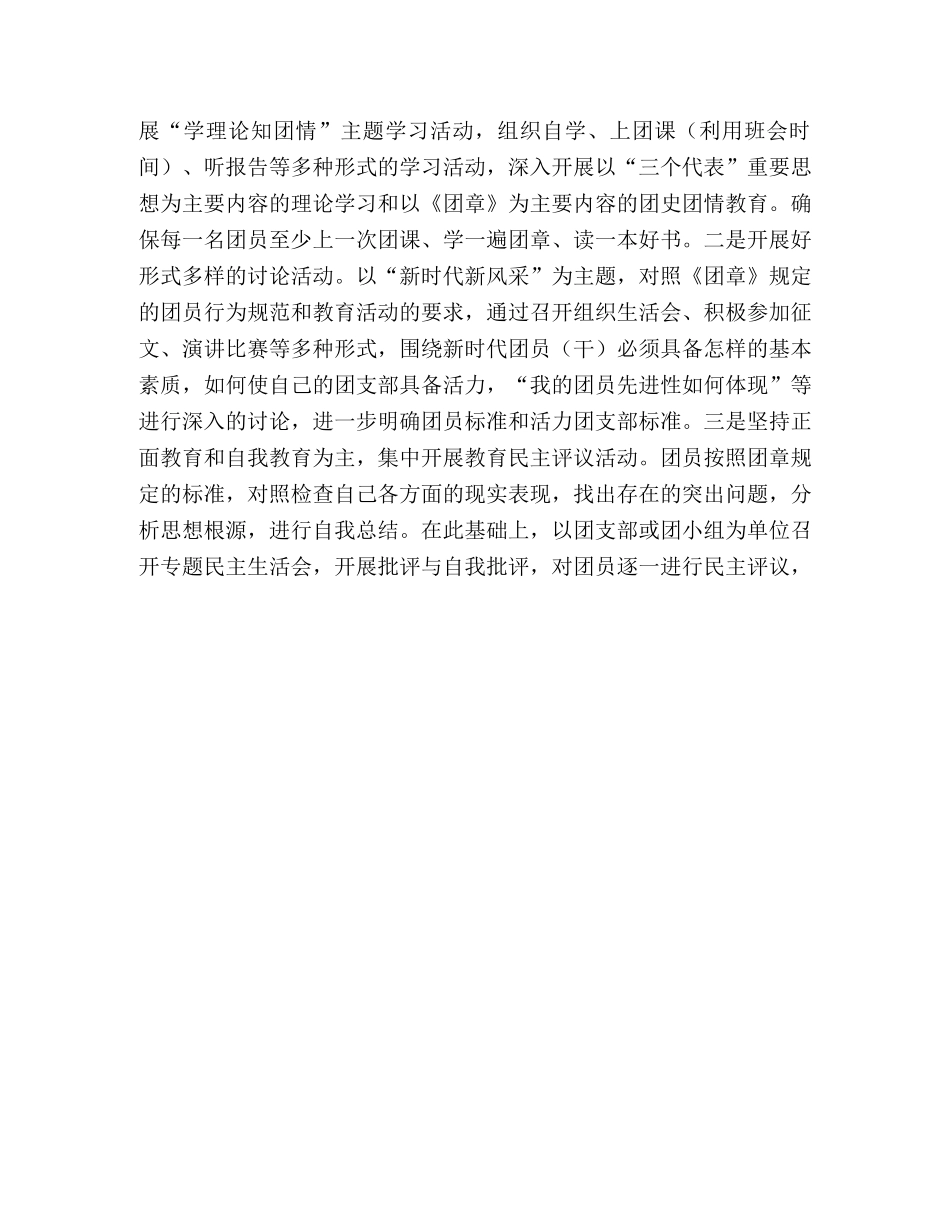 展“学理论知团情”主题学习活动，组织自学、上团课（利用班会时间）、听报告等多种形式的学习活动，深入开展以“三个代表”重要思想为主要内容的理论学习和以《团章》为主要内容的团史团情教育。确保每一名团员至少上一次团课、学一遍团章、读一本好书。二是开展好形式多样的讨论活动。以“新时代新风采”为主题，对照《团章》规定的团员行为规范和教育活动的要求，通过召开组织生活会、积极参加征文、演讲比赛等多种形式，围绕新时代团员（干）必须具备怎样的基本素质，如何使自己的团支部具备活力，“我的团员先进性如何体现”等进行深入的讨论，进一步明确团员标准和活力团支部标准。三是坚持正面教育和自我教育为主，集中开展教育民主评议活动。团员按照团章规定的标准，对照检查自己各方面的现实表现，找出存在的突出问题，分析思想根源，进行自我总结。在此基础上，以团支部或团小组为单位召开专题民主生活会，开展批评与自我批评，对团员逐一进行民主评议，